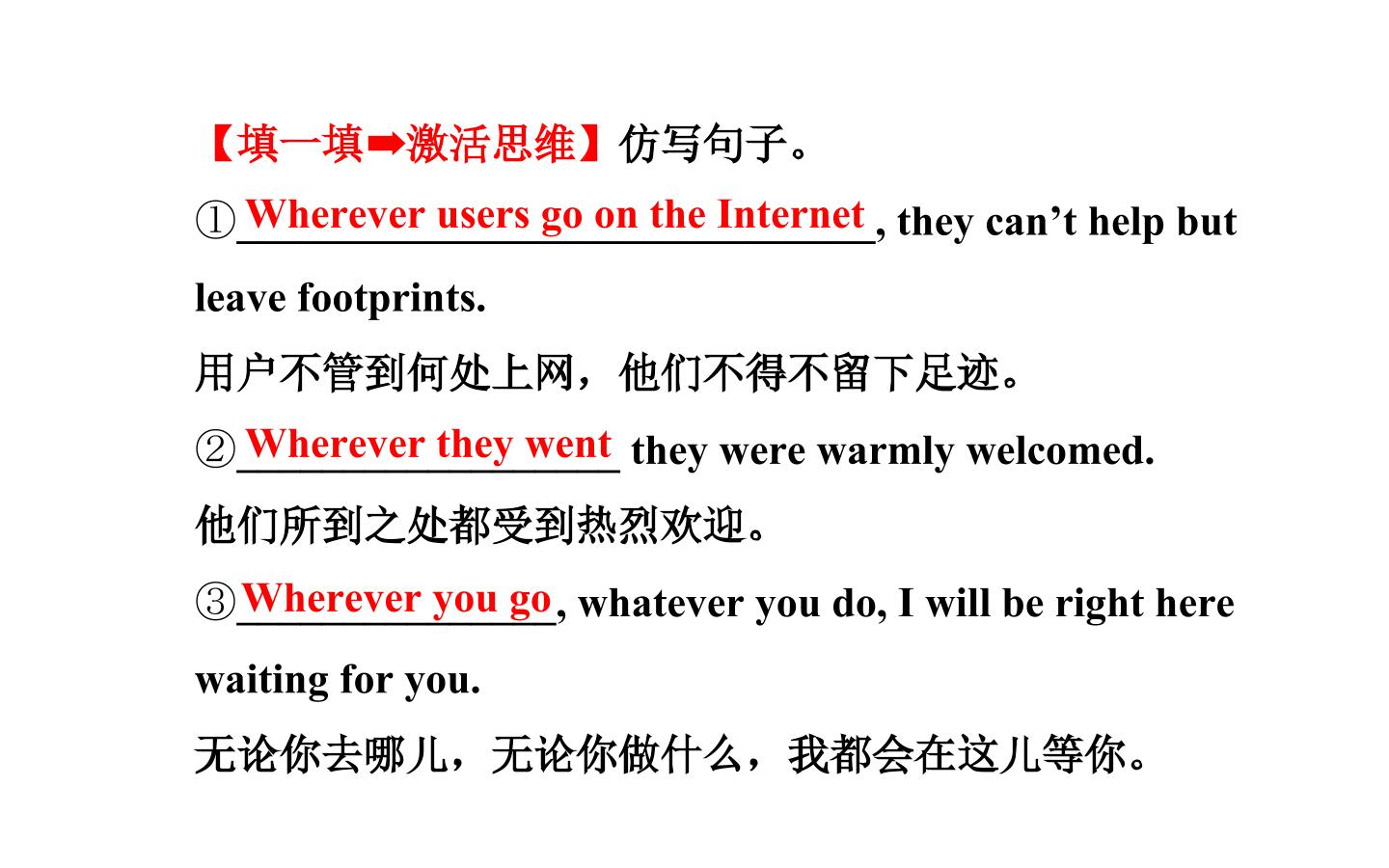 【填一填➡激活思维】仿写句子。

①Wherever users go on the Internet, they can't help but leave footprints.

用户不管到何处上网，他们不得不留下足迹。

②Wherever they went they were warmly welcomed.

他们所到之处都受到热烈欢迎。

③Wherever you go, whatever you do, I will be right here waiting for you.

无论你去哪儿，无论你做什么，我都会在这儿等你。